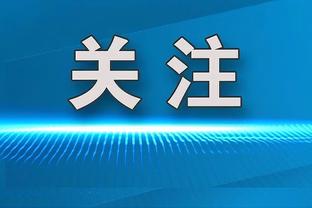 关注